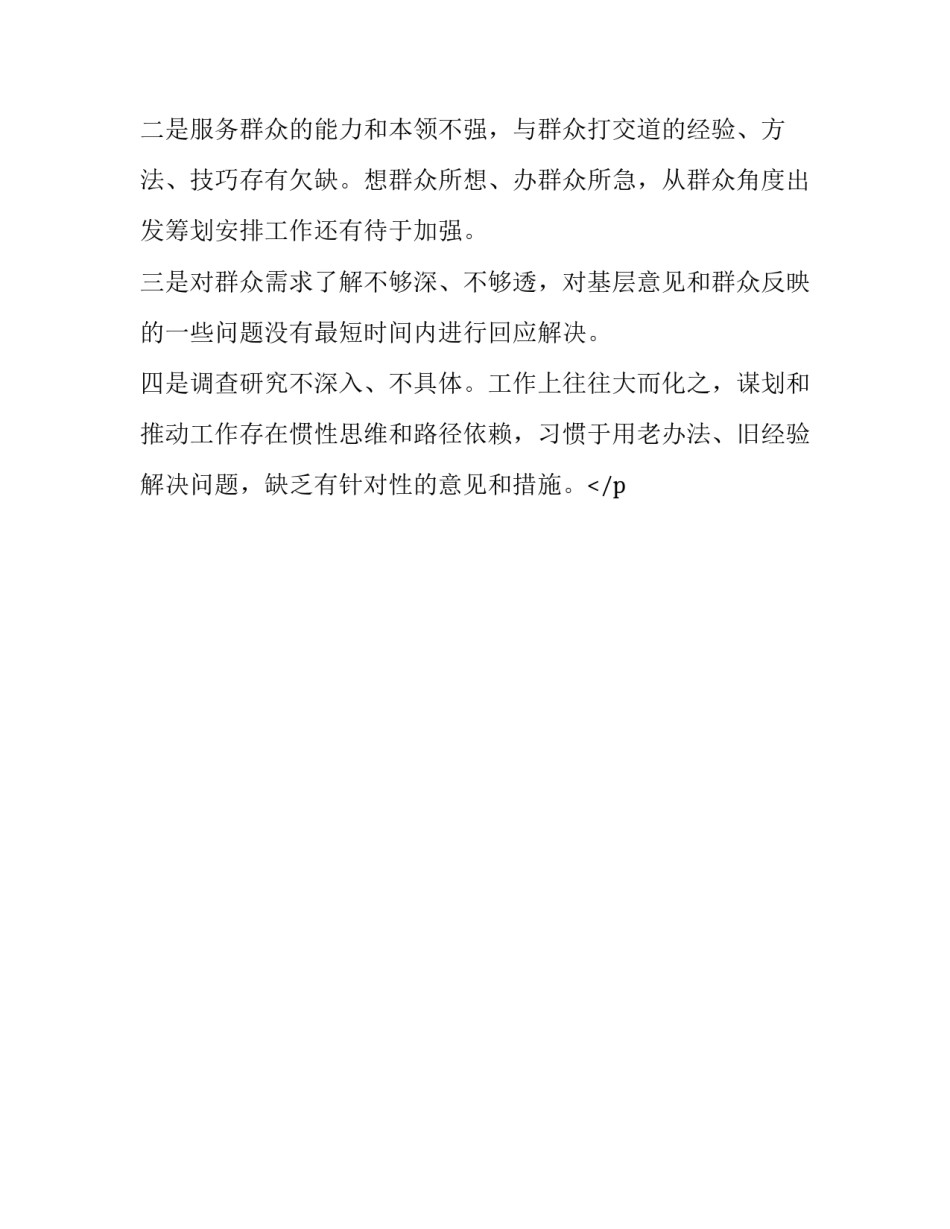 二是服务群众的能力和本领不强，与群众打交道的经验、方法、技巧存有欠缺。想群众所想、办群众所急，从群众角度出发筹划安排工作还有待于加强。

三是对群众需求了解不够深、不够透，对基层意见和群众反映的一些问题没有最短时间内进行回应解决。

四是调查研究不深入、不具体。工作上往往大而化之，谋划和推动工作存在惯性思维和路径依赖，习惯于用老办法、旧经验解决问题，缺乏有针对性的意见和措施。</p